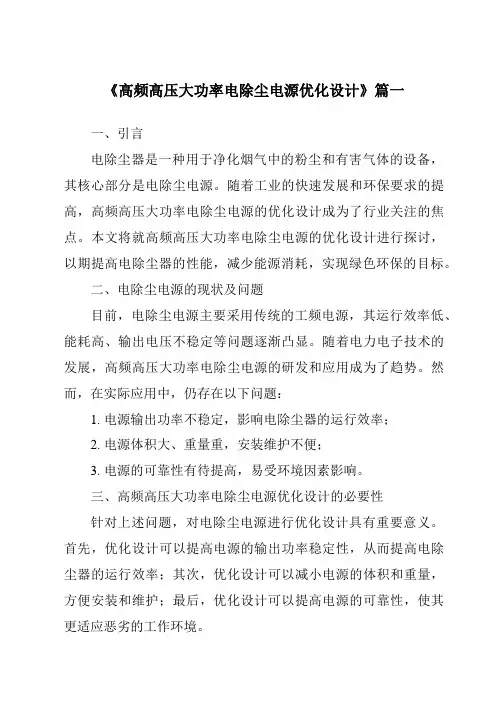 《高频高压大功率电除尘电源优化设计》篇一

一、引言

电除尘器是一种用于净化烟气中的粉尘和有害气体的设备，其核心部分是电除尘电源。随着工业的快速发展和环保要求的提高，高频高压大功率电除尘电源的优化设计成为了行业关注的焦点。本文将就高频高压大功率电除尘电源的优化设计进行探讨，以期提高电除尘器的性能，减少能源消耗，实现绿色环保的目标。

二、电除尘电源的现状及问题

目前，电除尘电源主要采用传统的工频电源，其运行效率低、能耗高、输出电压不稳定等问题逐渐凸显。随着电力电子技术的发展，高频高压大功率电除尘电源的研发和应用成为了趋势。然而，在实际应用中，仍存在以下问题：

1. 电源输出功率不稳定，影响电除尘器的运行效率；

2. 电源体积大、重量重，安装维护不便；

3. 电源的可靠性有待提高，易受环境因素影响。

三、高频高压大功率电除尘电源优化设计的必要性

针对上述问题，对电除尘电源进行优化设计具有重要意义。首先，优化设计可以提高电源的输出功率稳定性，从而提高电除尘器的运行效率；其次，优化设计可以减小电源的体积和重量，方便安装和维护；最后，优化设计可以提高电源的可靠性，使其更适应恶劣的工作环境。